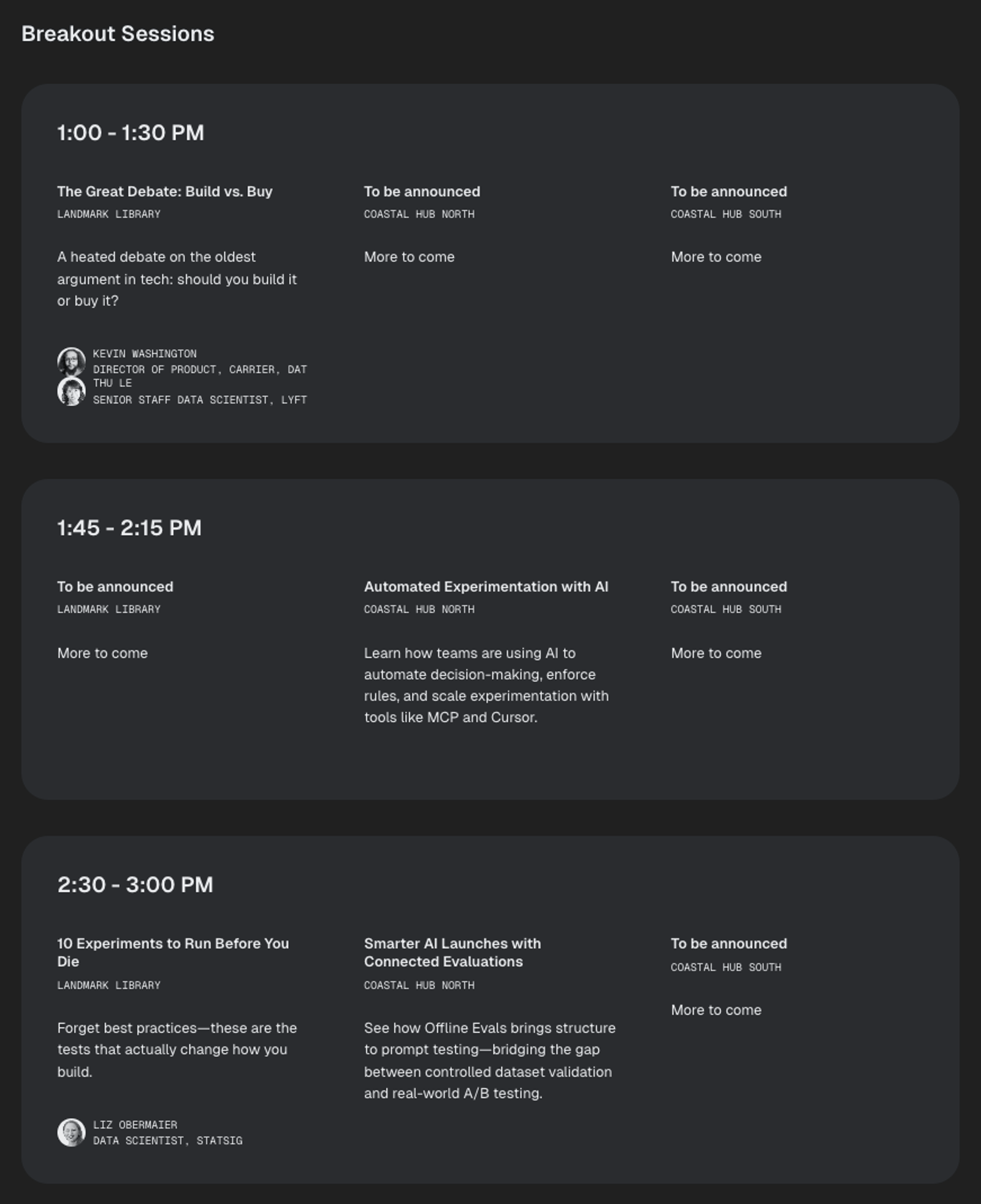 Breakout Sessions

1:00 - 1:30 PM

The Great Debate: Build vs. Buy
LANDMARK LIBRARY

A heated debate on the oldest argument in tech: should you build it or buy it?

KEVIN WASHINGTON
DIRECTOR OF PRODUCT, CARRIER, DAT
THU LE
SENIOR STAFF DATA SCIENTIST, LYFT

To be announced
COASTAL HUB NORTH

More to come

To be announced
COASTAL HUB SOUTH

More to come

1:45 - 2:15 PM

To be announced
LANDMARK LIBRARY

More to come

Automated Experimentation with AI
COASTAL HUB NORTH

Learn how teams are using AI to automate decision-making, enforce rules, and scale experimentation with tools like MCP and Cursor.

To be announced
COASTAL HUB SOUTH

More to come

2:30 - 3:00 PM

10 Experiments to Run Before You Die
LANDMARK LIBRARY

Forget best practices—these are the tests that actually change how you build.

LIZ OBERMAIER
DATA SCIENTIST, STATSIG

Smarter AI Launches with Connected Evaluations
COASTAL HUB NORTH

See how Offline Evals brings structure to prompt testing—bridging the gap between controlled dataset validation and real-world A/B testing.

To be announced
COASTAL HUB SOUTH

More to come